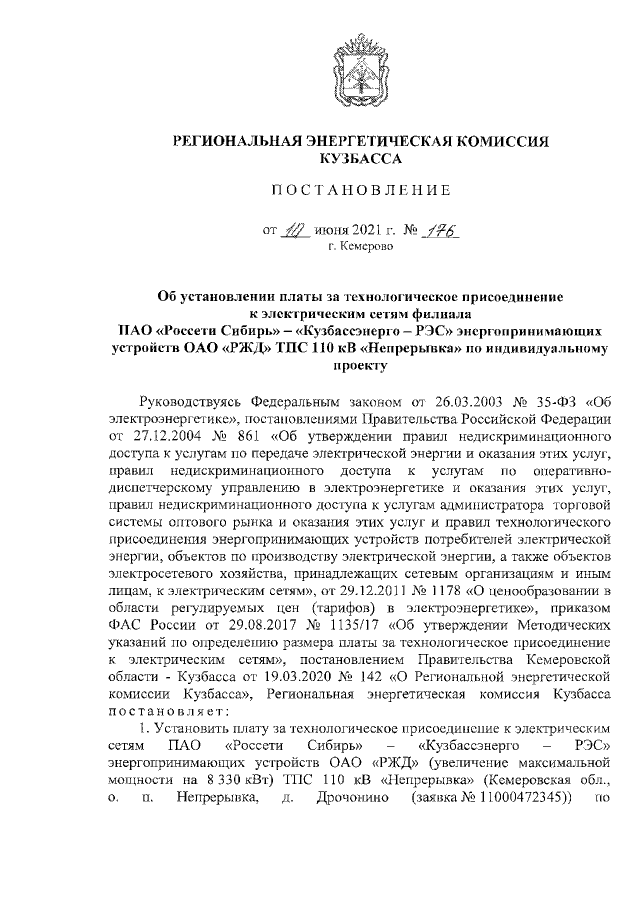 РЕГИОНАЛЬНАЯ ЭНЕРГЕТИЧЕСКАЯ КОМИССИЯ КУЗБАССА

ПОСТАНОВЛЕНИЕ

от 10 июня 2021 г. № 176
г. Кемерово

Об установлении платы за технологическое присоединение к электрическим сетям филиала ПАО «Россети Сибирь» – «Кузбассэнерго – РЭС» энергопринимающих устройств ОАО «РЖД» ТПС 110 кВ «Непрерывка» по индивидуальному проекту

Руководствуясь Федеральным законом от 26.03.2003 № 35-ФЗ «Об электроэнергетике», постановлениями Правительства Российской Федерации от 27.12.2004 № 861 «Об утверждении правил недискриминационного доступа к услугам по передаче электрической энергии и оказания этих услуг, правил недискриминационного доступа к услугам по оперативно-диспетчерскому управлению в электроэнергетике и оказания этих услуг, правил недискриминационного доступа к услугам администратора торговой системы оптового рынка и оказания этих услуг и правил технологического присоединения энергопринимающих устройств потребителей электрической энергии, объектов по производству электрической энергии, а также объектов электросетевого хозяйства, принадлежащих сетевым организациям и иным лицам, к электрическим сетям», от 29.12.2011 № 1178 «О ценообразовании в области регулируемых цен (тарифов) в электроэнергетике», приказом ФАС России от 29.08.2017 № 1135/17 «Об утверждении Методических указаний по определению размера платы за технологическое присоединение к электрическим сетям», постановлением Правительства Кемеровской области - Кузбасса от 19.03.2020 № 142 «О Региональной энергетической комиссии Кузбасса», Региональная энергетическая комиссия Кузбасса постановляет:

1. Установить плату за технологическое присоединение к электрическим сетям ПАО «Россети Сибирь» – «Кузбассэнерго – РЭС» энергопринимающих устройств ОАО «РЖД» (увеличение максимальной мощности на 8 330 кВт) ТПС 110 кВ «Непрерывка» (Кемеровская обл., о. п. Непрерывка, д. Дрочонино (заявка № 11000472345)) по